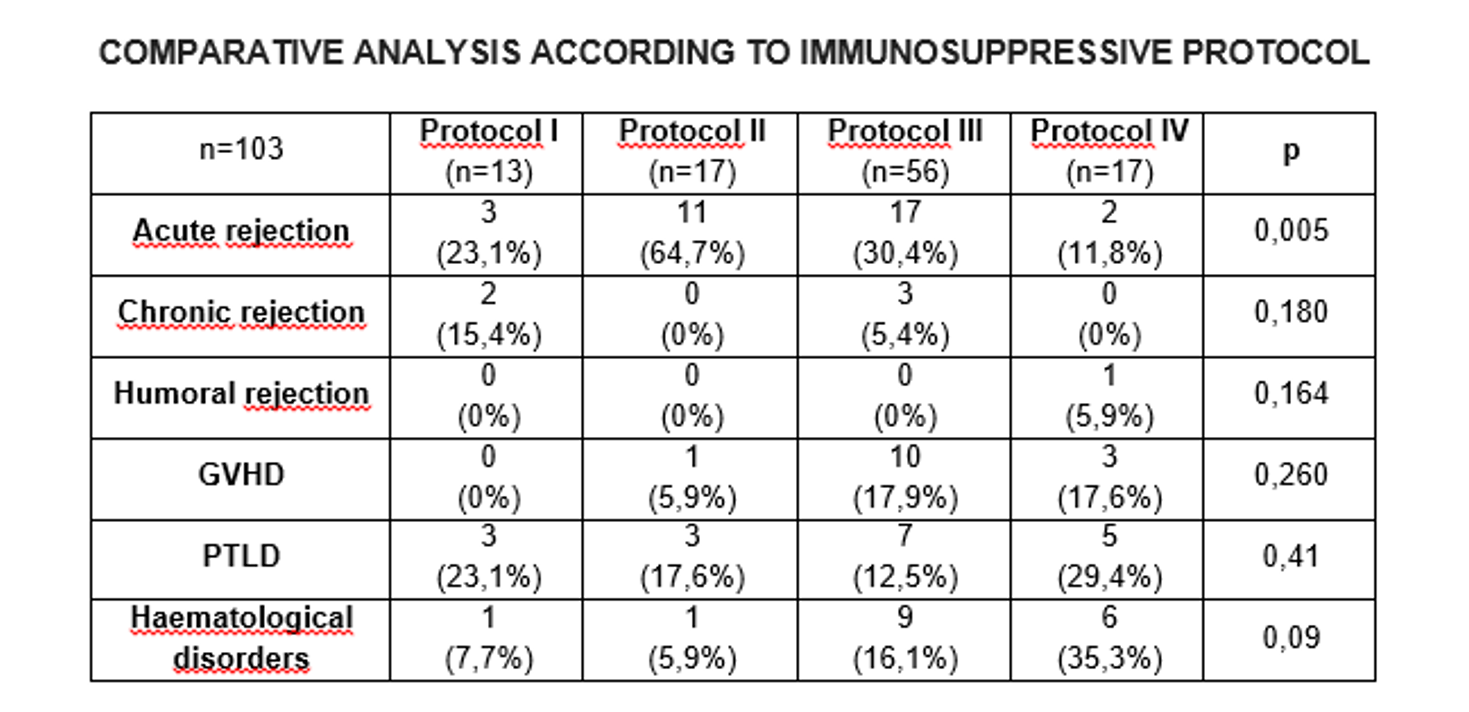 COMPARATIVE ANALYSIS ACCORDING TO IMMUNOSUPPRESSIVE PROTOCOL

| n=103 | Protocol I (n=13) | Protocol II (n=17) | Protocol III (n=56) | Protocol IV (n=17) | p |
|---|---|---|---|---|---|
| Acute rejection | 3 (23,1%) | 11 (64,7%) | 17 (30,4%) | 2 (11,8%) | 0,005 |
| Chronic rejection | 2 (15,4%) | 0 (0%) | 3 (5,4%) | 0 (0%) | 0,180 |
| Humoral rejection | 0 (0%) | 0 (0%) | 0 (0%) | 1 (5,9%) | 0,164 |
| GVHD | 0 (0%) | 1 (5,9%) | 10 (17,9%) | 3 (17,6%) | 0,260 |
| PTLD | 3 (23,1%) | 3 (17,6%) | 7 (12,5%) | 5 (29,4%) | 0,41 |
| Haematological disorders | 1 (7,7%) | 1 (5,9%) | 9 (16,1%) | 6 (35,3%) | 0,09 |